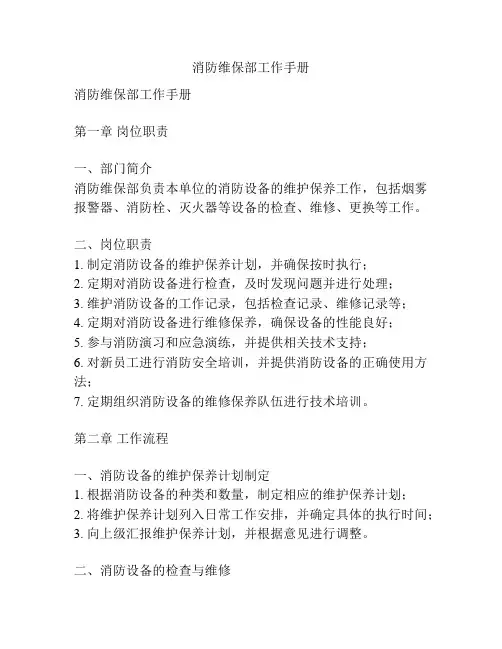 消防维保部工作手册

消防维保部工作手册

第一章 岗位职责

一、部门简介
消防维保部负责本单位的消防设备的维护保养工作，包括烟雾报警器、消防栓、灭火器等设备的检查、维修、更换等工作。

二、岗位职责
1. 制定消防设备的维护保养计划，并确保按时执行；
2. 定期对消防设备进行检查，及时发现问题并进行处理；
3. 维护消防设备的工作记录，包括检查记录、维修记录等；
4. 定期对消防设备进行维修保养，确保设备的性能良好；
5. 参与消防演习和应急演练，并提供相关技术支持；
6. 对新员工进行消防安全培训，并提供消防设备的正确使用方法；
7. 定期组织消防设备的维修保养队伍进行技术培训。

第二章 工作流程

一、消防设备的维护保养计划制定
1. 根据消防设备的种类和数量，制定相应的维护保养计划；
2. 将维护保养计划列入日常工作安排，并确定具体的执行时间；
3. 向上级汇报维护保养计划，并根据意见进行调整。

二、消防设备的检查与维修